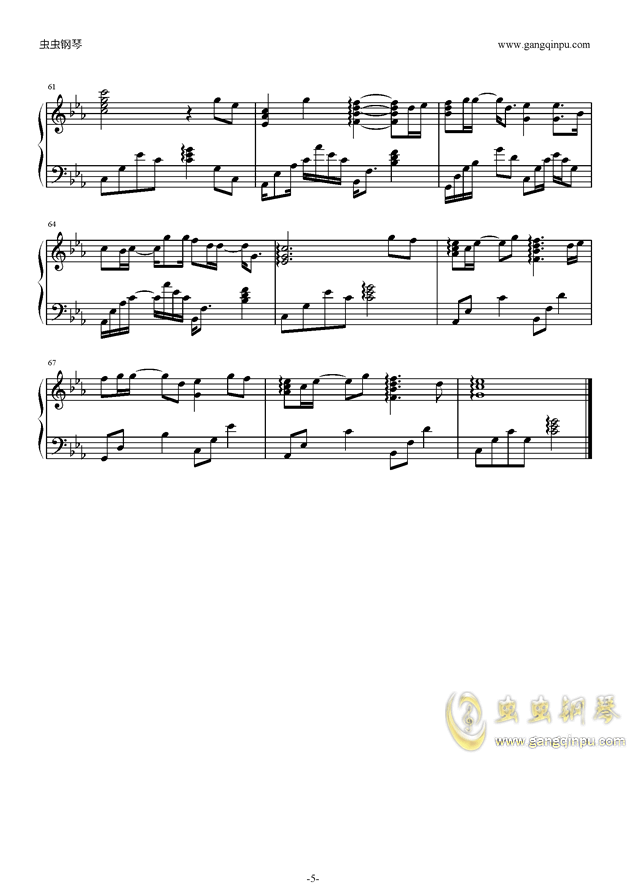 虫虫钢琴

www.gangqinpu.com

61

64

67

-5-

虫虫钢琴
www.gangqinpu.com